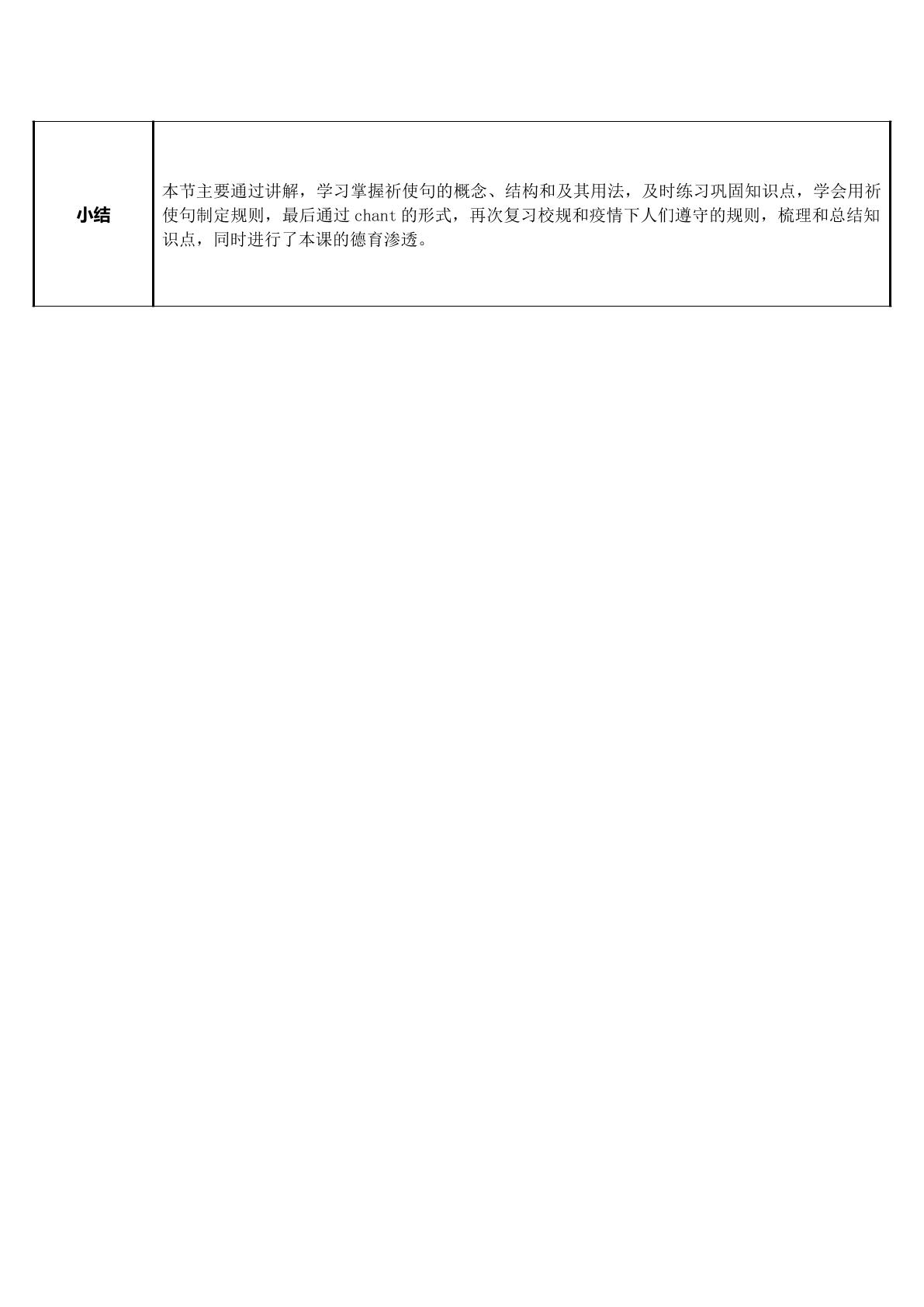 | 小结 | 本节主要通过讲解，学习掌握祈使句的概念、结构和及其用法，及时练习巩固知识点，学会用祈使句制定规则，最后通过chant的形式，再次复习校规和疫情下人们遵守的规则，梳理和总结知识点，同时进行了本课的德育渗透。 |
|---|---|